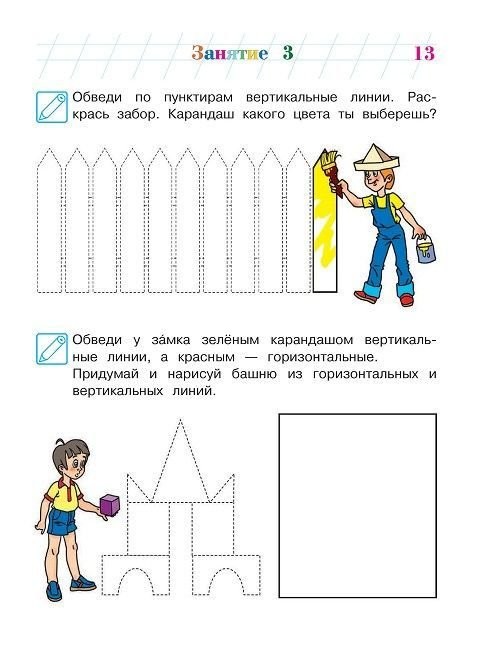 Занятие 3 13

Обведи по пунктирам вертикальные линии. Раскрась забор. Карандаш какого цвета ты выберешь?

Обведи у за́мка зелёным карандашом вертикальные линии, а красным — горизонтальные.
Придумай и нарисуй башню из горизонтальных и вертикальных линий.